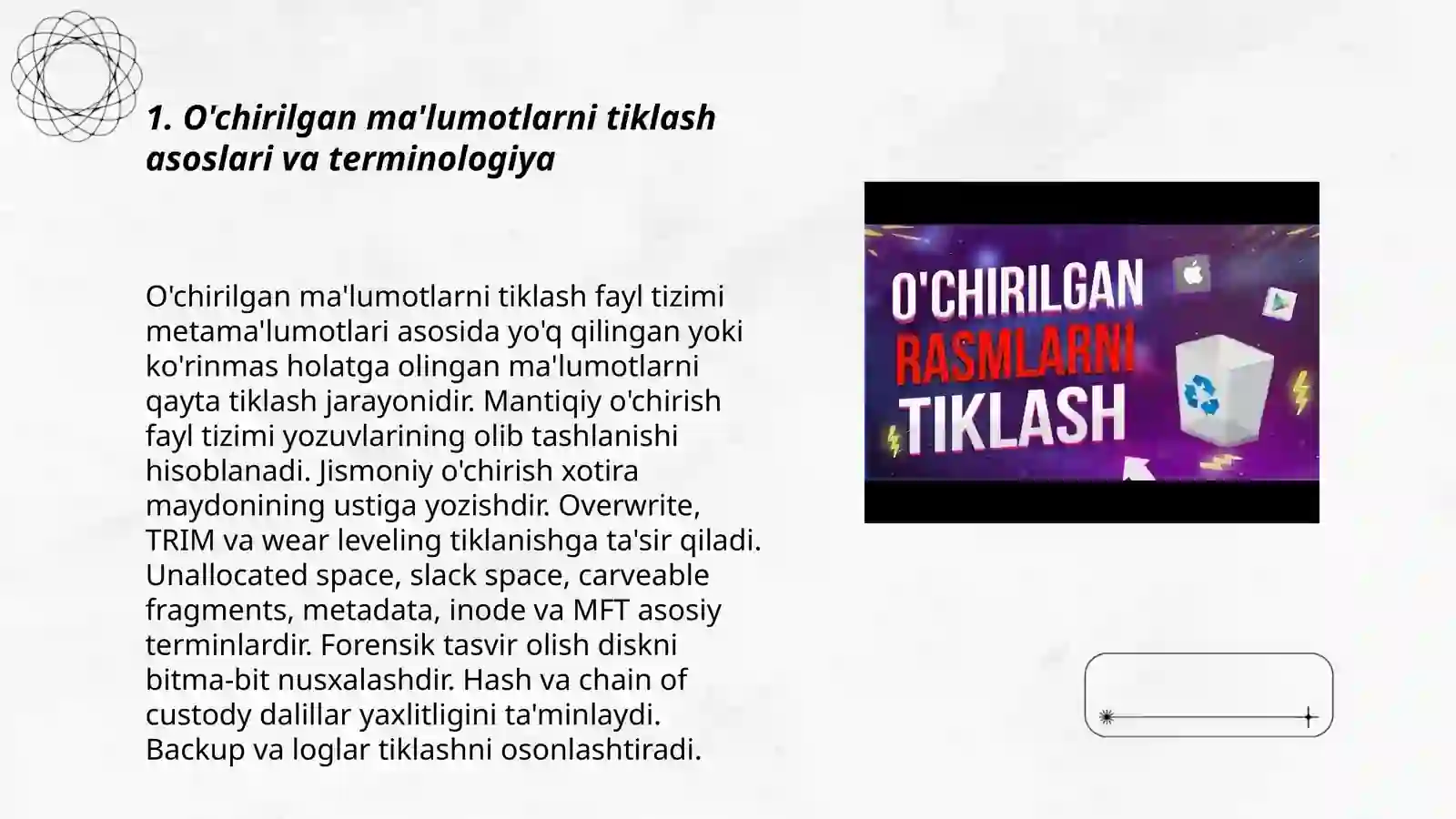 1. O'chirilgan ma'lumotlarni tiklash asoslari va terminologiya

O'chirilgan ma'lumotlarni tiklash fayl tizimi metama'lumotlari asosida yo'q qilingan yoki ko'rinmas holatga olingan ma'lumotlarni qayta tiklash jarayonidir. Mantiqiy o'chirish fayl tizimi yozuvlarining olib tashlanishi hisoblanadi. Jismoniy o'chirish xotira maydonining ustiga yozishdir. Overwrite, TRIM va wear leveling tiklanishga ta'sir qiladi. Unallocated space, slack space, carveable fragments, metadata, inode va MFT asosiy terminlardir. Forensik tasvir olish diskni bitma-bit nusxalashdir. Hash va chain of custody dalillar yaxlitligini ta'minlaydi. Backup va loglar tiklashni osonlashtiradi.

O'CHIRILGAN RASMLARNI TIKLASH